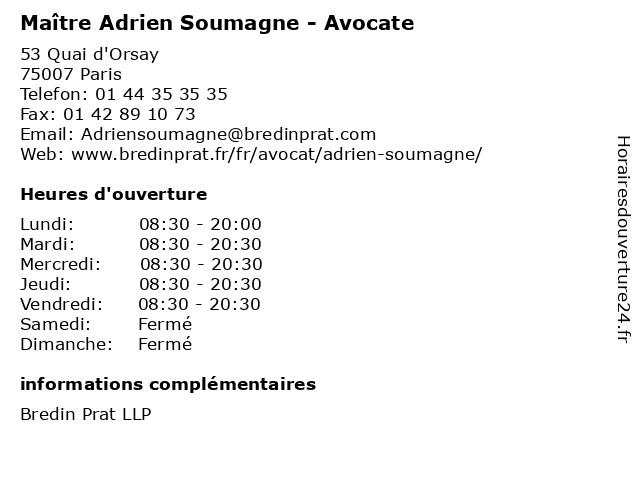 Maître Adrien Soumagne - Avocate

53 Quai d'Orsay
75007 Paris
Telefon: 01 44 35 35 35
Fax: 01 42 89 10 73
Email: Adriensoumagne@bredinprat.com
Web: www.bredinprat.fr/fr/avocat/adrien-soumagne/

Heures d'ouverture

Lundi: 08:30 - 20:00
Mardi: 08:30 - 20:30
Mercredi: 08:30 - 20:30
Jeudi: 08:30 - 20:30
Vendredi: 08:30 - 20:30
Samedi: Fermé
Dimanche: Fermé

informations complémentaires

Bredin Prat LLP

Horairesdouverture24.fr